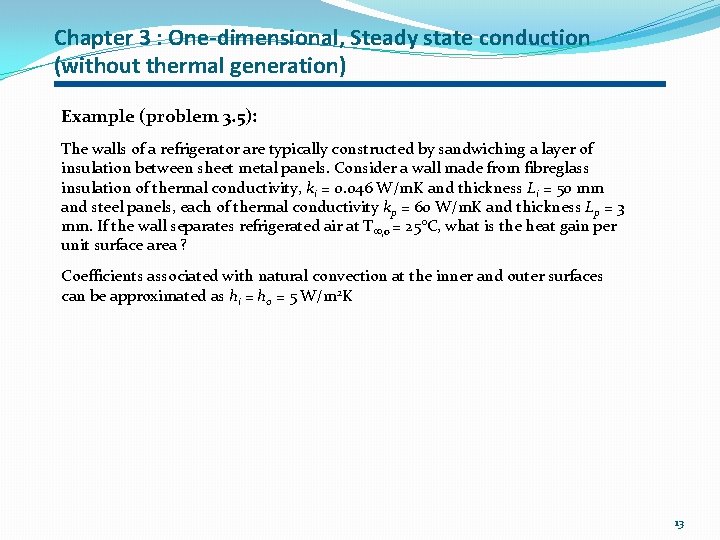 Chapter 3 : One-dimensional, Steady state conduction (without thermal generation)

Example (problem 3.5):

The walls of a refrigerator are typically constructed by sandwiching a layer of insulation between sheet metal panels. Consider a wall made from fibreglass insulation of thermal conductivity, $k_i$ = 0.046 W/mK and thickness $L_i$ = 50 mm and steel panels, each of thermal conductivity $k_p$ = 60 W/mK and thickness $L_p$ = 3 mm. If the wall separates refrigerated air at $T_{\infty,o}$ = 25°C, what is the heat gain per unit surface area ?

Coefficients associated with natural convection at the inner and outer surfaces can be approximated as $h_i = h_o$ = 5 W/m²K

13